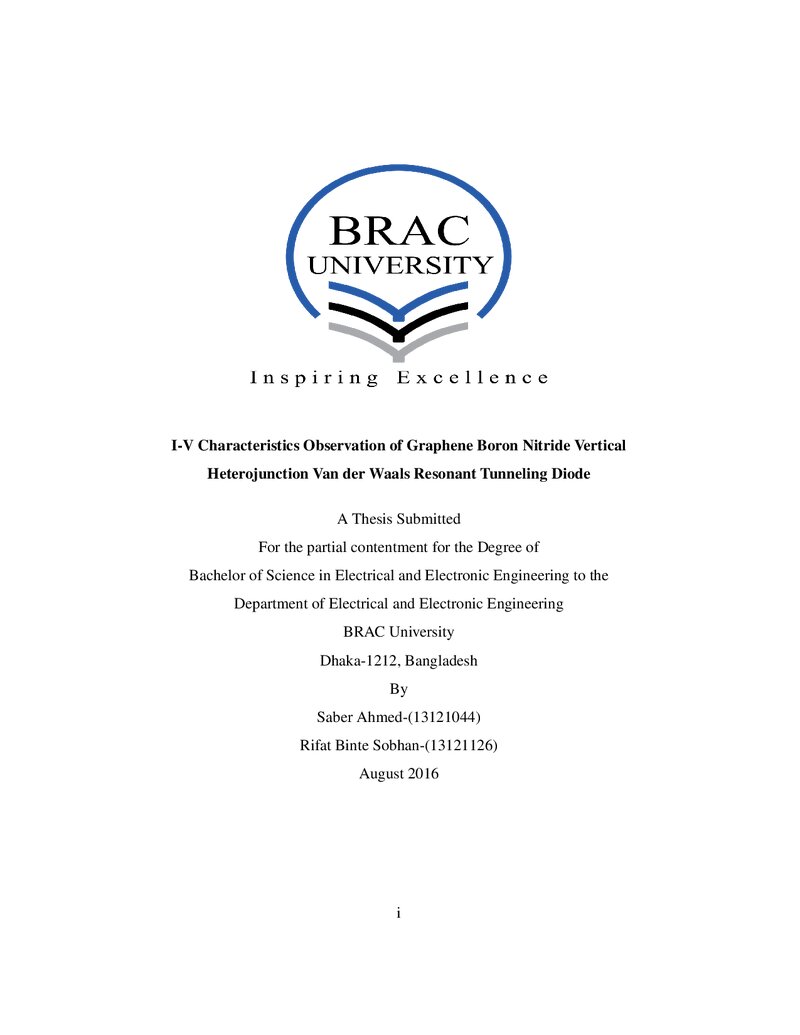 BRAC
UNIVERSITY

Inspiring Excellence

I-V Characteristics Observation of Graphene Boron Nitride Vertical Heterojunction Van der Waals Resonant Tunneling Diode

A Thesis Submitted
For the partial contentment for the Degree of
Bachelor of Science in Electrical and Electronic Engineering to the
Department of Electrical and Electronic Engineering
BRAC University
Dhaka-1212, Bangladesh
By
Saber Ahmed-(13121044)
Rifat Binte Sobhan-(13121126)
August 2016

i